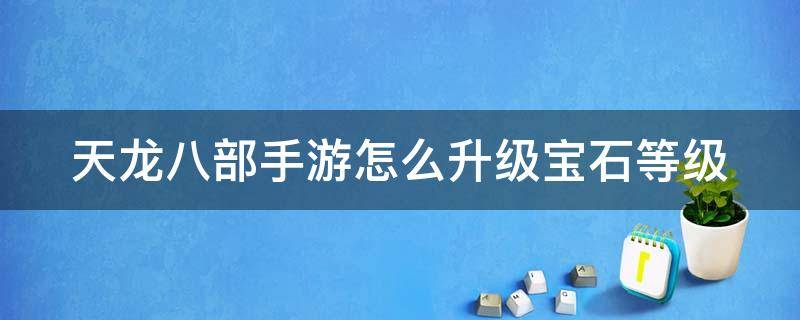 天龙八部手游怎么升级宝石等级